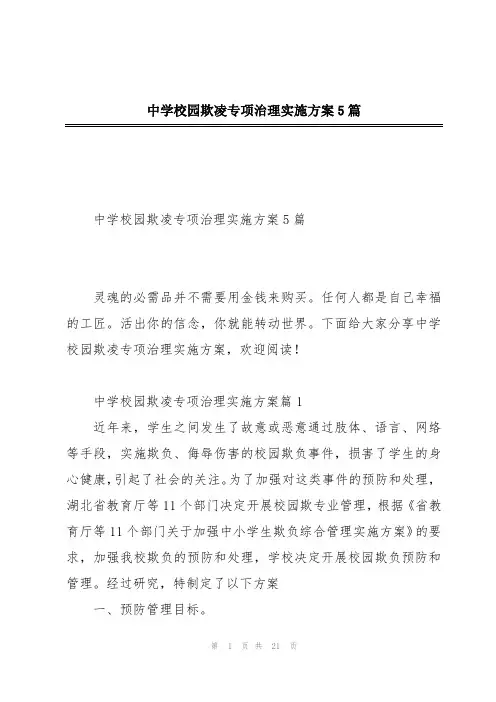 中学校园欺凌专项治理实施方案5篇

中学校园欺凌专项治理实施方案5篇

灵魂的必需品并不需要用金钱来购买。任何人都是自己幸福的工匠。活出你的信念，你就能转动世界。下面给大家分享中学校园欺凌专项治理实施方案，欢迎阅读！

中学校园欺凌专项治理实施方案篇1

近年来，学生之间发生了故意或恶意通过肢体、语言、网络等手段，实施欺负、侮辱伤害的校园欺负事件，损害了学生的身心健康，引起了社会的关注。为了加强对这类事件的预防和处理，湖北省教育厅等11个部门决定开展校园欺专业管理，根据《省教育厅等11个部门关于加强中小学生欺负综合管理实施方案》的要求，加强我校欺负的预防和处理，学校决定开展校园欺负预防和管理。经过研究，特制定了以下方案

一、预防管理目标。

第 1 页 共 21 页